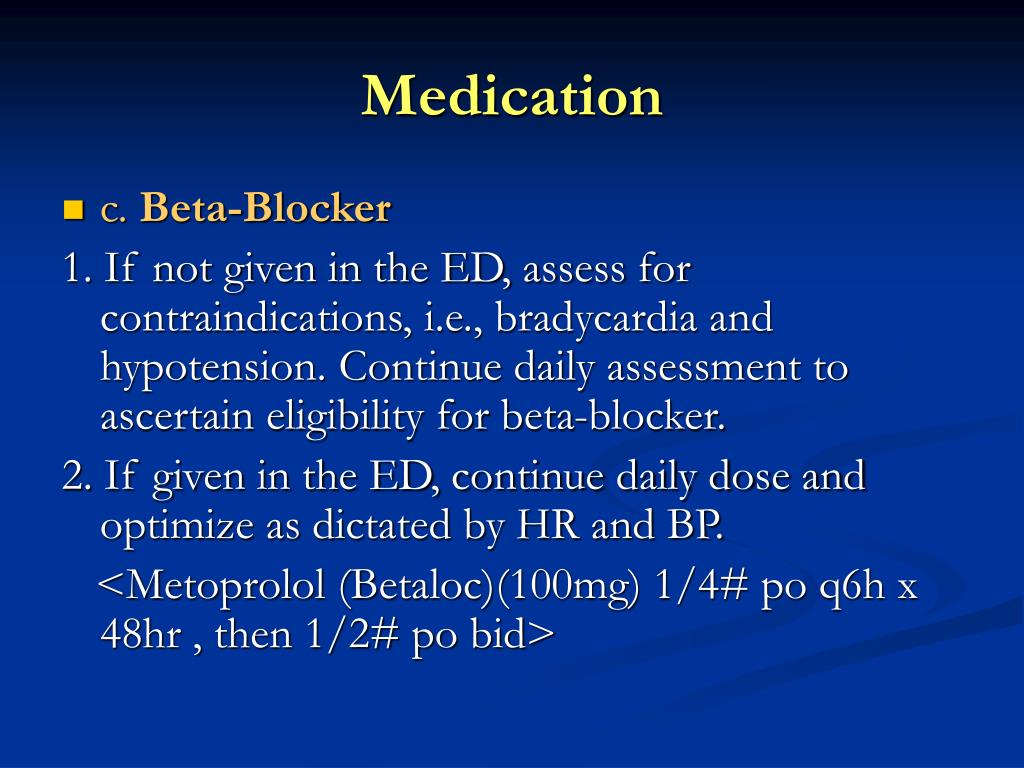 Medication

c. Beta-Blocker

1. If not given in the ED, assess for contraindications, i.e., bradycardia and hypotension. Continue daily assessment to ascertain eligibility for beta-blocker.

2. If given in the ED, continue daily dose and optimize as dictated by HR and BP.

<Metoprolol (Betaloc)(100mg) 1/4# po q6h x 48hr , then 1/2# po bid>